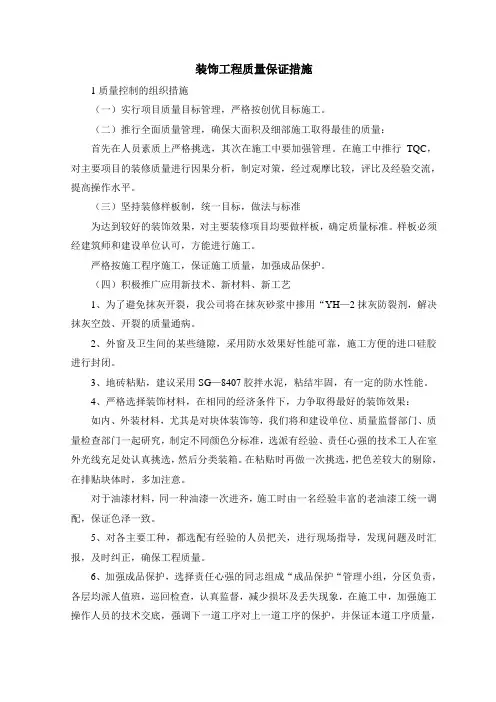 装饰工程质量保证措施

1 质量控制的组织措施

（一）实行项目质量目标管理，严格按创优目标施工。

（二）推行全面质量管理，确保大面积及细部施工取得最佳的质量：

首先在人员素质上严格挑选，其次在施工中要加强管理。在施工中推行 TQC，对主要项目的装修质量进行因果分析，制定对策，经过观摩比较，评比及经验交流，提高操作水平。

（三）坚持装修样板制，统一目标，做法与标准

为达到较好的装饰效果，对主要装修项目均要做样板，确定质量标准。样板必须经建筑师和建设单位认可，方能进行施工。

严格按施工程序施工，保证施工质量，加强成品保护。

（四）积极推广应用新技术、新材料、新工艺

1、为了避免抹灰开裂，我公司将在抹灰砂浆中掺用“YH—2 抹灰防裂剂，解决抹灰空鼓、开裂的质量通病。

2、外窗及卫生间的某些缝隙，采用防水效果好性能可靠，施工方便的进口硅胶进行封闭。

3、地砖粘贴，建议采用 SG—8407 胶拌水泥，粘结牢固，有一定的防水性能。

4、严格选择装饰材料，在相同的经济条件下，力争取得最好的装饰效果：

如内、外装材料，尤其是对块体装饰等，我们将和建设单位、质量监督部门、质量检查部门一起研究，制定不同颜色分标准，选派有经验、责任心强的技术工人在室外光线充足处认真挑选，然后分类装箱。在粘贴时再做一次挑选，把色差较大的剔除，在排贴块体时，多加注意。

对于油漆材料，同一种油漆一次进齐，施工时由一名经验丰富的老油漆工统一调配，保证色泽一致。

5、对各主要工种，都选配有经验的人员把关，进行现场指导，发现问题及时汇报，及时纠正，确保工程质量。

6、加强成品保护，选择责任心强的同志组成“成品保护”管理小组，分区负责，各层均派人值班，巡回检查，认真监督，减少损坏及丢失现象，在施工中，加强施工操作人员的技术交底，强调下一道工序对上一道工序的保护，并保证本道工序质量，